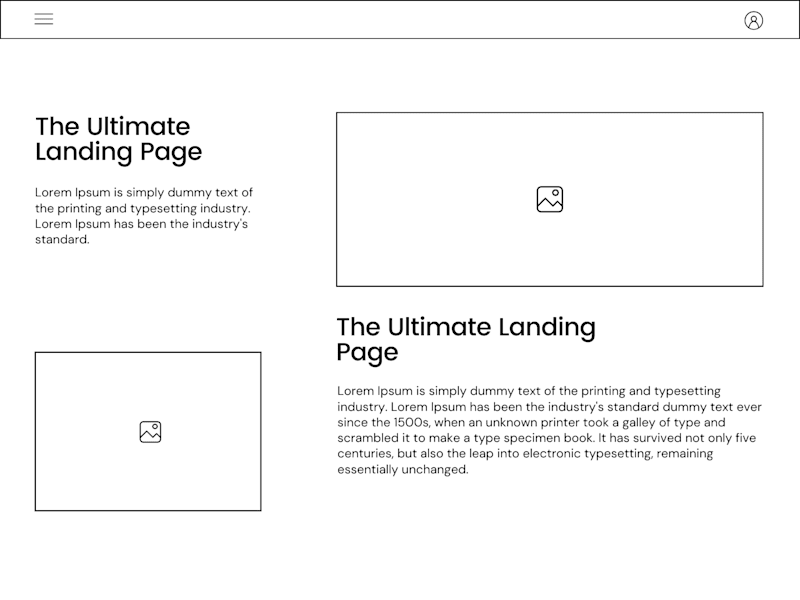 The Ultimate Landing Page

Lorem Ipsum is simply dummy text of the printing and typesetting industry. Lorem Ipsum has been the industry's standard.

The Ultimate Landing Page

Lorem Ipsum is simply dummy text of the printing and typesetting industry. Lorem Ipsum has been the industry's standard dummy text ever since the 1500s, when an unknown printer took a galley of type and scrambled it to make a type specimen book. It has survived not only five centuries, but also the leap into electronic typesetting, remaining essentially unchanged.